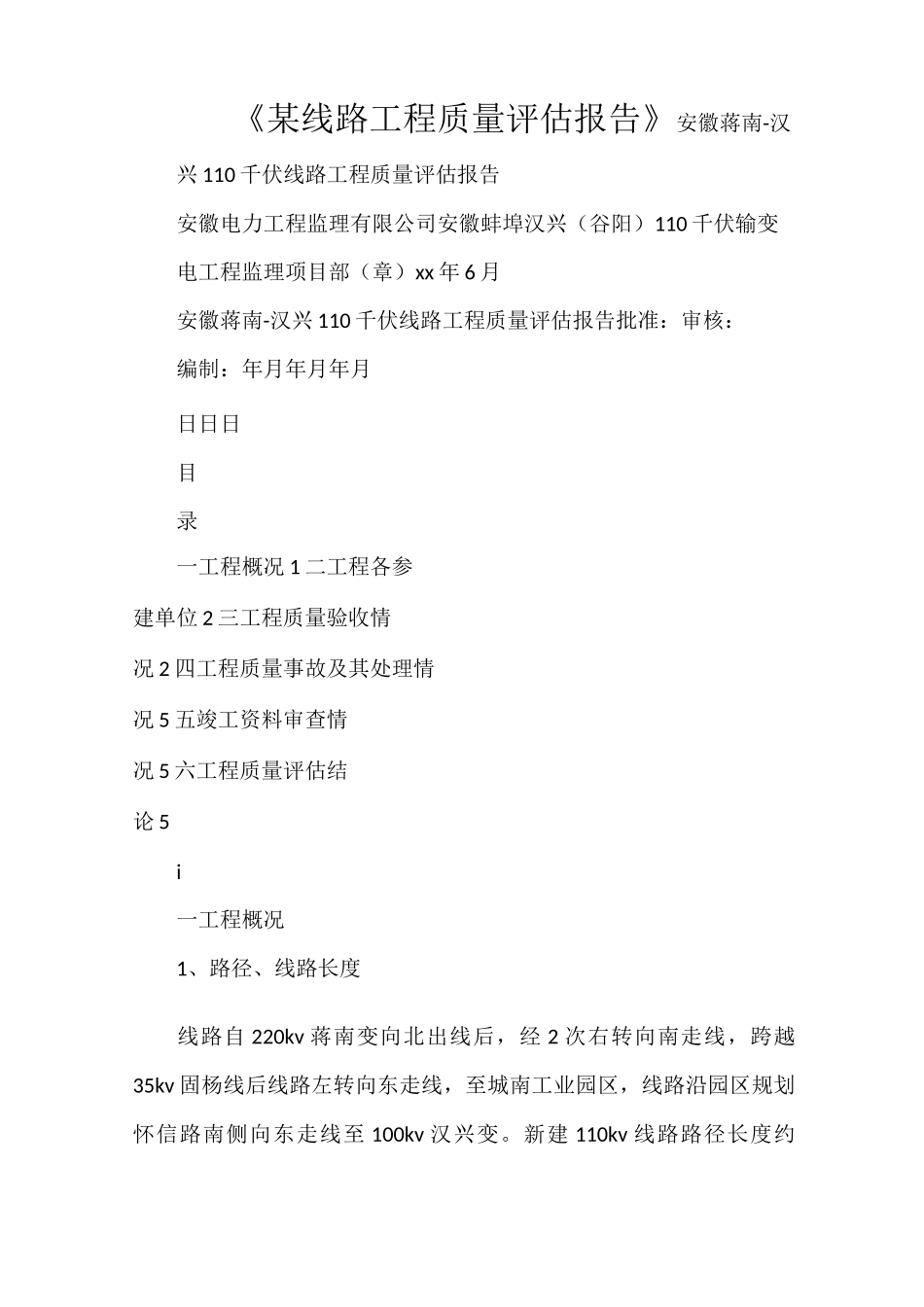 《某线路工程质量评估报告》安徽蒋南-汉兴110千伏线路工程质量评估报告

安徽电力工程监理有限公司安徽蚌埠汉兴（谷阳）110千伏输变电工程监理项目部（章）xx年6月

安徽蒋南-汉兴110千伏线路工程质量评估报告批准：审核：

编制：年月年月年月

日日日

目

录

一工程概况1二工程各参建单位2三工程质量验收情况2四工程质量事故及其处理情况5五竣工资料审查情况5六工程质量评估结论5

i

一工程概况

1、路径、线路长度

线路自220kv蒋南变向北出线后，经2次右转向南走线，跨越35kv固杨线后线路左转向东走线，至城南工业园区，线路沿园区规划怀信路南侧向东走线至100kv汉兴变。新建110kv线路路径长度约